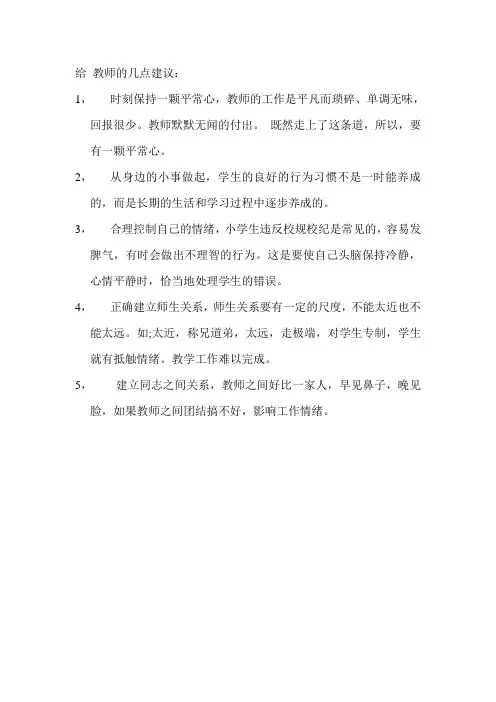 给 教师的几点建议：

1， 时刻保持一颗平常心，教师的工作是平凡而琐碎、单调无味，回报很少。教师默默无闻的付出。 既然走上了这条道，所以，要有一颗平常心。

2， 从身边的小事做起，学生的良好的行为习惯不是一时能养成的，而是长期的生活和学习过程中逐步养成的。

3， 合理控制自己的情绪，小学生违反校规校纪是常见的，容易发脾气，有时会做出不理智的行为。这是要使自己头脑保持冷静，心情平静时，恰当地处理学生的错误。

4， 正确建立师生关系，师生关系要有一定的尺度，不能太近也不能太远。如;太近，称兄道弟，太远，走极端，对学生专制，学生就有抵触情绪。教学工作难以完成。

5， 建立同志之间关系，教师之间好比一家人，早见鼻子，晚见脸，如果教师之间团结搞不好，影响工作情绪。